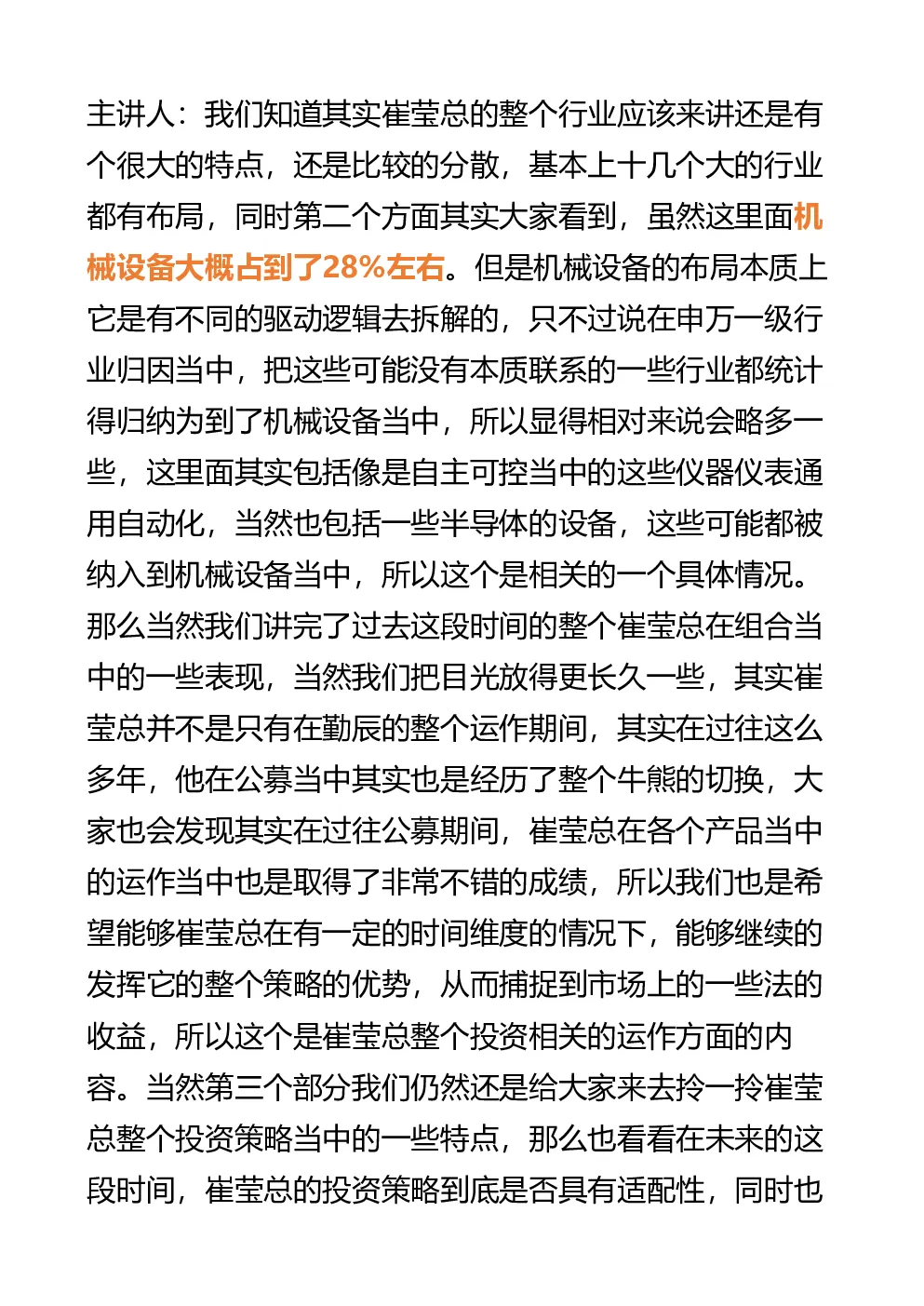 主讲人：我们知道其实崔莹总的整个行业应该来讲还是有个很大的特点，还是比较的分散，基本上十几个大的行业都有布局，同时第二个方面其实大家看到，虽然这里面机械设备大概占到了28%左右。但是机械设备的布局本质上它是有不同的驱动逻辑去拆解的，只不过说在申万一级行业归因当中，把这些可能没有本质联系的一些行业都统计得归纳为到了机械设备当中，所以显得相对来说会略多一些，这里面其实包括像是自主可控当中的这些仪器仪表通用自动化，当然也包括一些半导体的设备，这些可能都被纳入到机械设备当中，所以这个是相关的一个具体情况。那么当然我们讲完了过去这段时间的整个崔莹总在组合当中的一些表现，当然我们把目光放得更长久一些，其实崔莹总并不是只有在勤辰的整个运作期间，其实在过往这么多年，他在公募当中其实也是经历了整个牛熊的切换，大家也会发现其实在过往公募期间，崔莹总在各个产品当中的运作当中也是取得了非常不错的成绩，所以我们也是希望能够崔莹总在有一定的时间维度的情况下，能够继续的发挥它的整个策略的优势，从而捕捉到市场上的一些法的收益，所以这个是崔莹总整个投资相关的运作方面的内容。当然第三个部分我们仍然还是给大家来去拎一拎崔莹总整个投资策略当中的一些特点，那么也看看在未来的这段时间，崔莹总的投资策略到底是否具有适配性，同时也